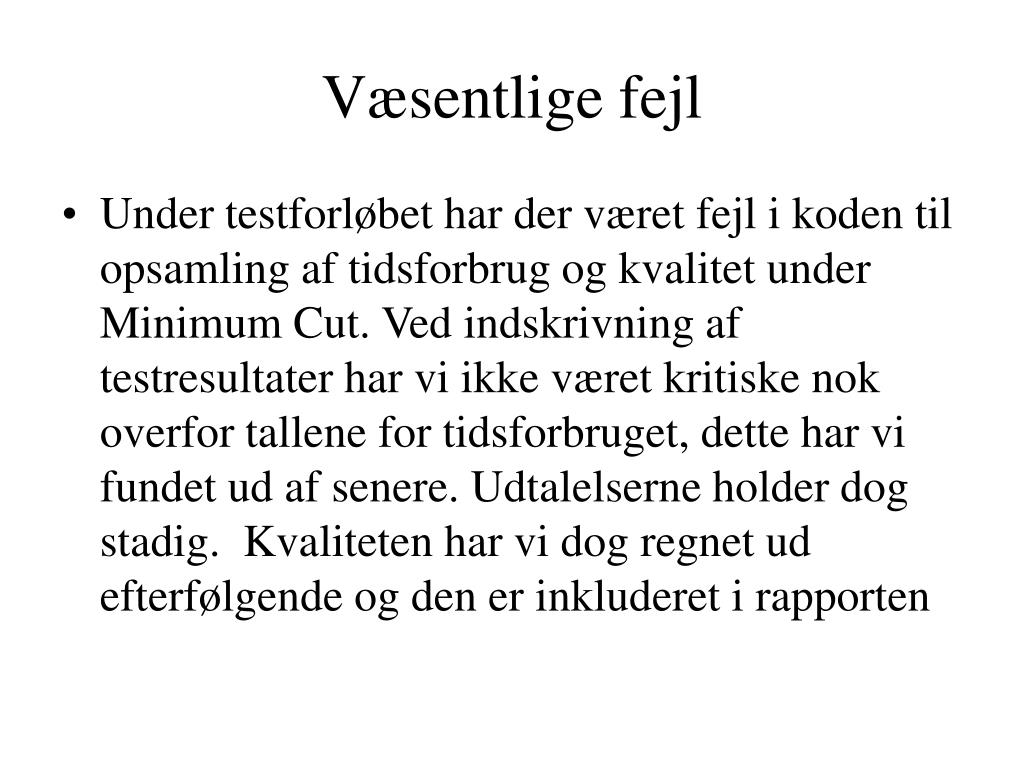 Væsentlige fejl

• Under testforløbet har der været fejl i koden til opsamling af tidsforbrug og kvalitet under Minimum Cut. Ved indskrivning af testresultater har vi ikke været kritiske nok overfor tallene for tidsforbruget, dette har vi fundet ud af senere. Udtalelserne holder dog stadig.  Kvaliteten har vi dog regnet ud efterfølgende og den er inkluderet i rapporten